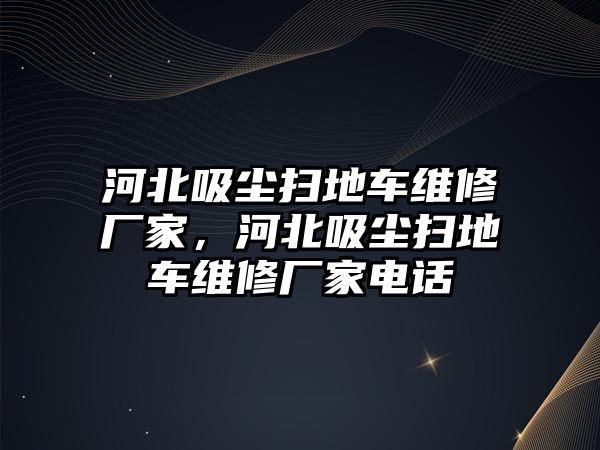 河北吸尘扫地车维修厂家，河北吸尘扫地车维修厂家电话